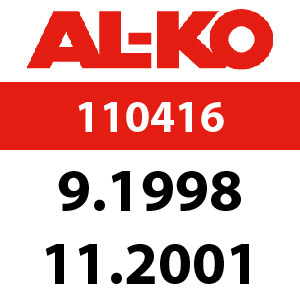 AL-KO

110416

9.1998

11.2001